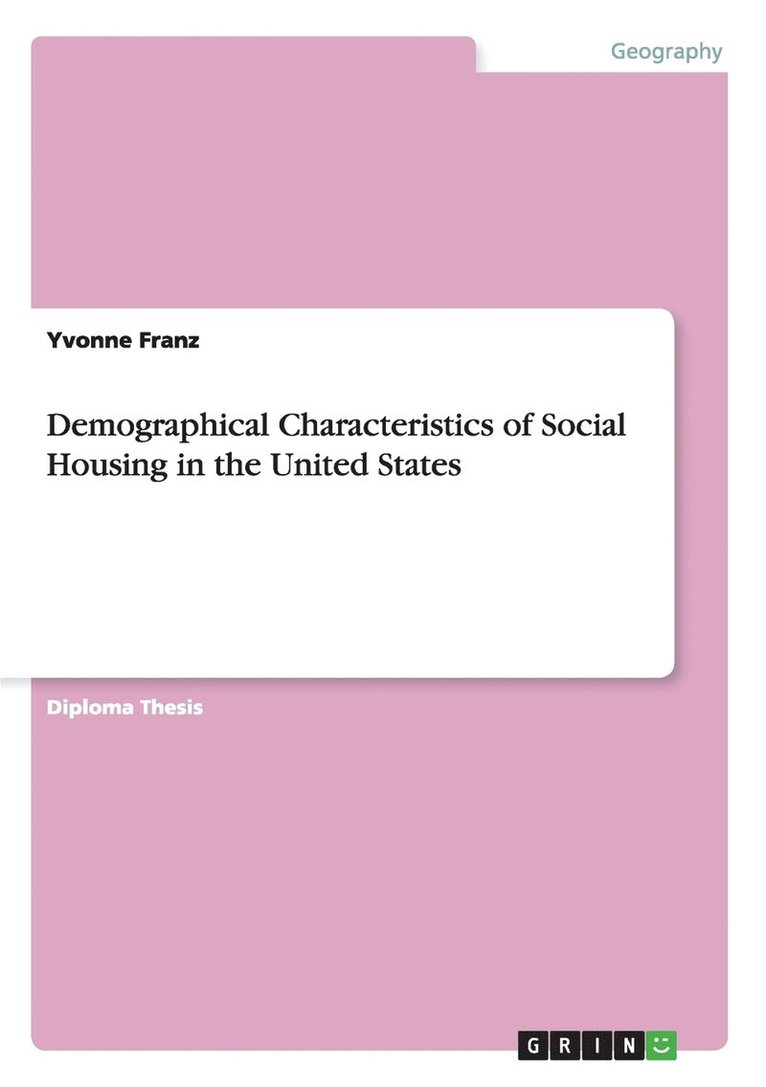 Geography

Yvonne Franz

Demographical Characteristics of Social Housing in the United States

Diploma Thesis

GRIN